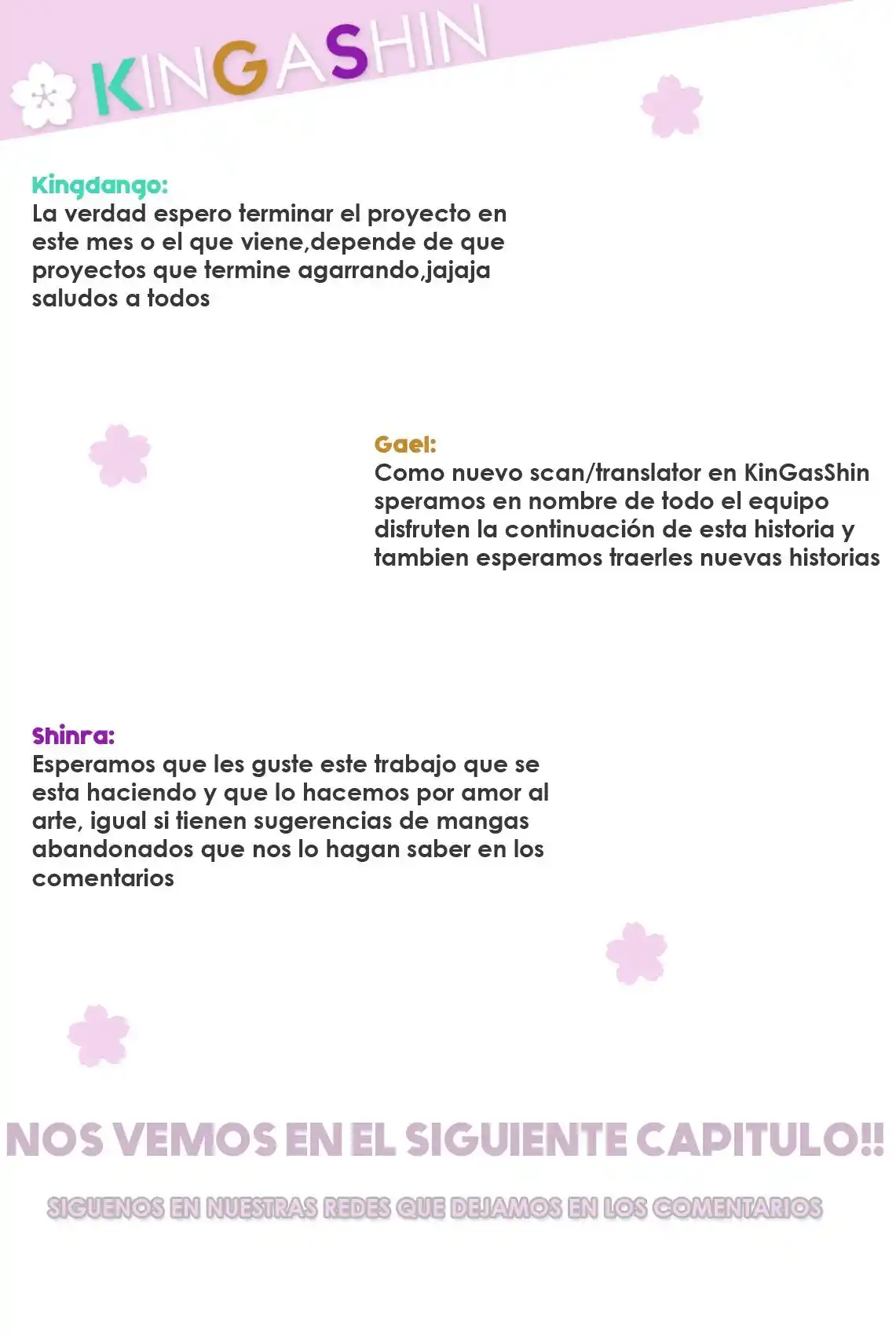 KINGASHIN

Kingdango:
La verdad espero terminar el proyecto en este mes o el que viene,depende de que proyectos que termine agarrando,jajaja saludos a todos

Gael:
Como nuevo scan/translator en KinGasShin speramos en nombre de todo el equipo disfruten la continuación de esta historia y tambien esperamos traerles nuevas historias

Shinra:
Esperamos que les guste este trabajo que se esta haciendo y que lo hacemos por amor al arte, igual si tienen sugerencias de mangas abandonados que nos lo hagan saber en los comentarios

NOS VEMOS EN EL SIGUIENTE CAPITULO!!

SIGUENOS EN NUESTRAS REDES QUE DEJAMOS EN LOS COMENTARIOS